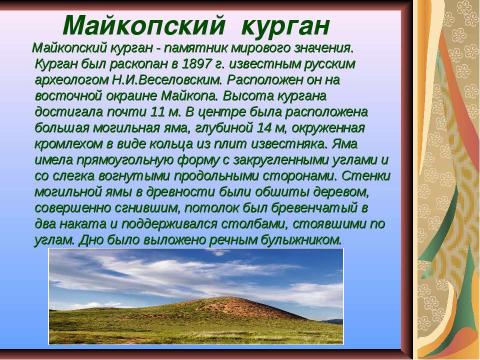 Майкопский курган

Майкопский курган - памятник мирового значения. Курган был раскопан в 1897 г. известным русским археологом Н.И.Веселовским. Расположен он на восточной окраине Майкопа. Высота кургана достигала почти 11 м. В центре была расположена большая могильная яма, глубиной 14 м, окруженная кромлехом в виде кольца из плит известняка. Яма имела прямоугольную форму с закругленными углами и со слегка вогнутыми продольными сторонами. Стенки могильной ямы в древности были обшиты деревом, совершенно сгнившим, потолок был бревенчатый в два наката и поддерживался столбами, стоявшими по углам. Дно было выложено речным булыжником.